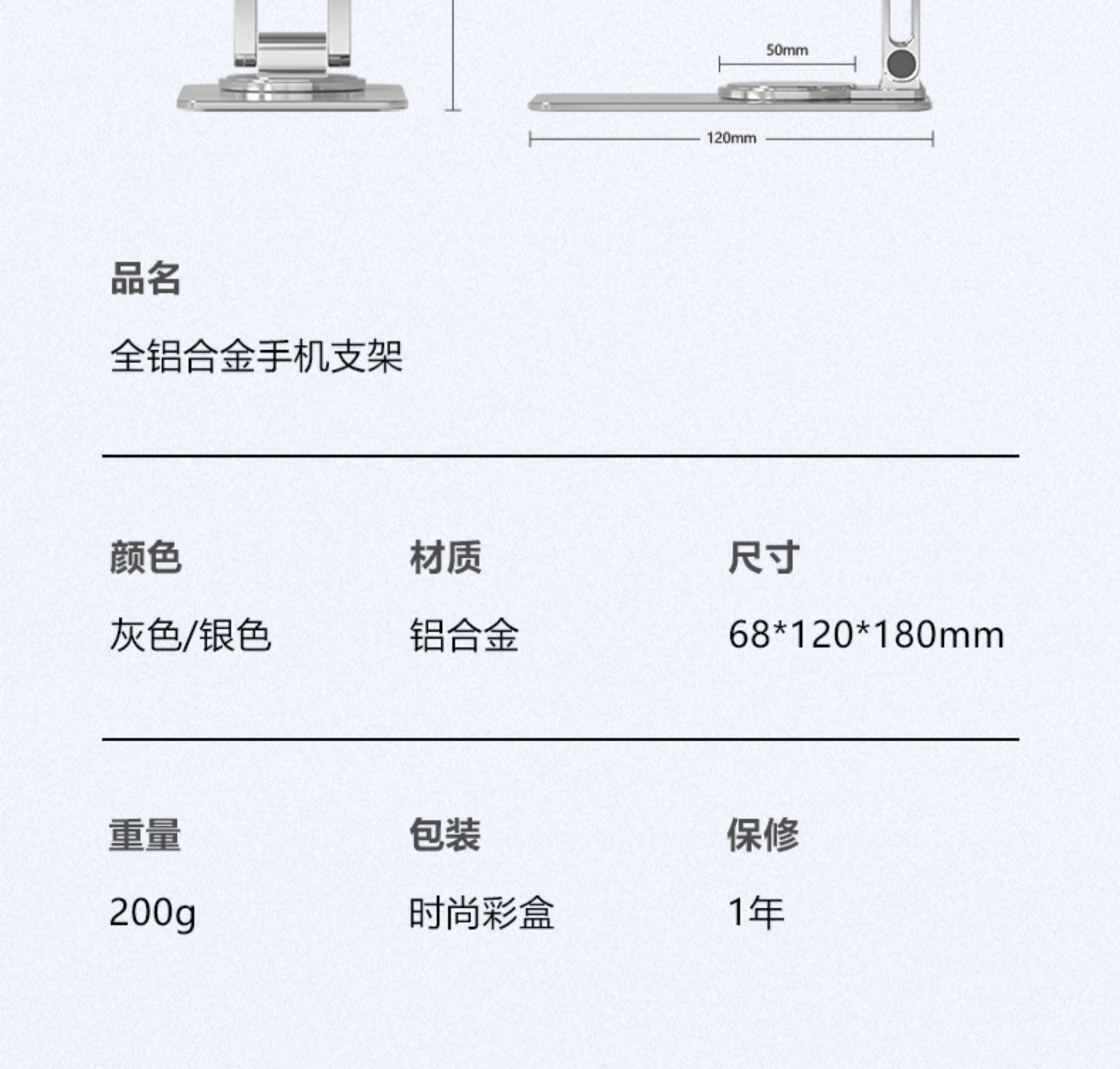 50mm

120mm

品名

全铝合金手机支架

颜色

灰色/银色

材质

铝合金

尺寸

68*120*180mm

重量

200g

包装

时尚彩盒

保修

1年